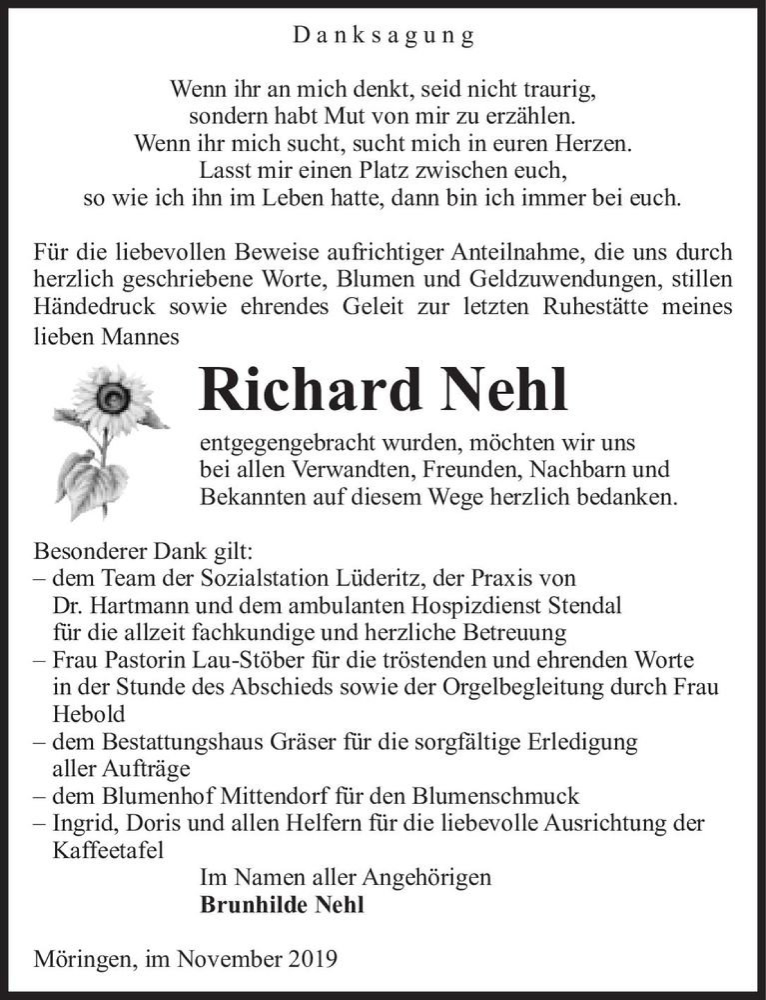 Danksagung

Wenn ihr an mich denkt, seid nicht traurig,
sondern habt Mut von mir zu erzählen.
Wenn ihr mich sucht, sucht mich in euren Herzen.
Lasst mir einen Platz zwischen euch,
so wie ich ihn im Leben hatte, dann bin ich immer bei euch.

Für die liebevollen Beweise aufrichtiger Anteilnahme, die uns durch herzlich geschriebene Worte, Blumen und Geldzuwendungen, stillen Händedruck sowie ehrendes Geleit zur letzten Ruhestätte meines lieben Mannes

Richard Nehl

entgegengebracht wurden, möchten wir uns bei allen Verwandten, Freunden, Nachbarn und Bekannten auf diesem Wege herzlich bedanken.

Besonderer Dank gilt:
– dem Team der Sozialstation Lüderitz, der Praxis von Dr. Hartmann und dem ambulanten Hospizdienst Stendal für die allzeit fachkundige und herzliche Betreuung
– Frau Pastorin Lau-Stöber für die tröstenden und ehrenden Worte in der Stunde des Abschieds sowie der Orgelbegleitung durch Frau Hebold
– dem Bestattungshaus Gräser für die sorgfältige Erledigung aller Aufträge
– dem Blumenhof Mittendorf für den Blumenschmuck
– Ingrid, Doris und allen Helfern für die liebevolle Ausrichtung der Kaffeetafel

Im Namen aller Angehörigen
Brunhilde Nehl

Möringen, im November 2019